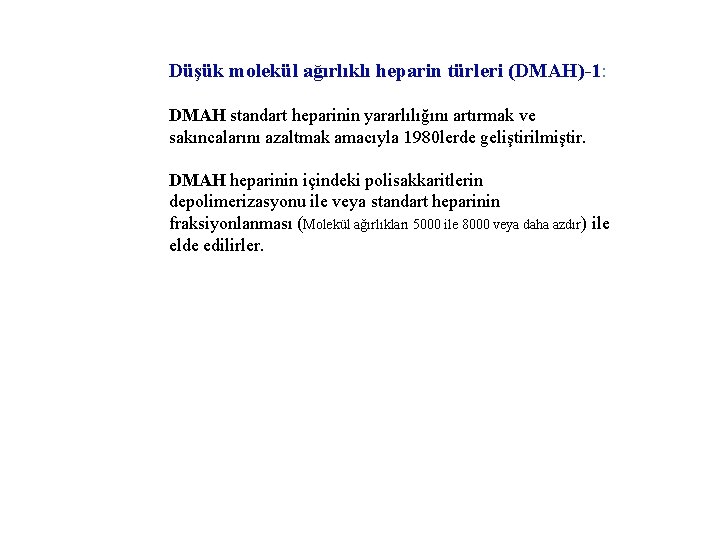 Düşük molekül ağırlıklı heparin türleri (DMAH)-1:

DMAH standart heparinin yararlılığını artırmak ve sakıncalarını azaltmak amacıyla 1980lerde geliştirilmiştir.

DMAH heparinin içindeki polisakkaritlerin depolimerizasyonu ile veya standart heparinin fraksiyonlanması (Molekül ağırlıkları 5000 ile 8000 veya daha azdır) ile elde edilirler.